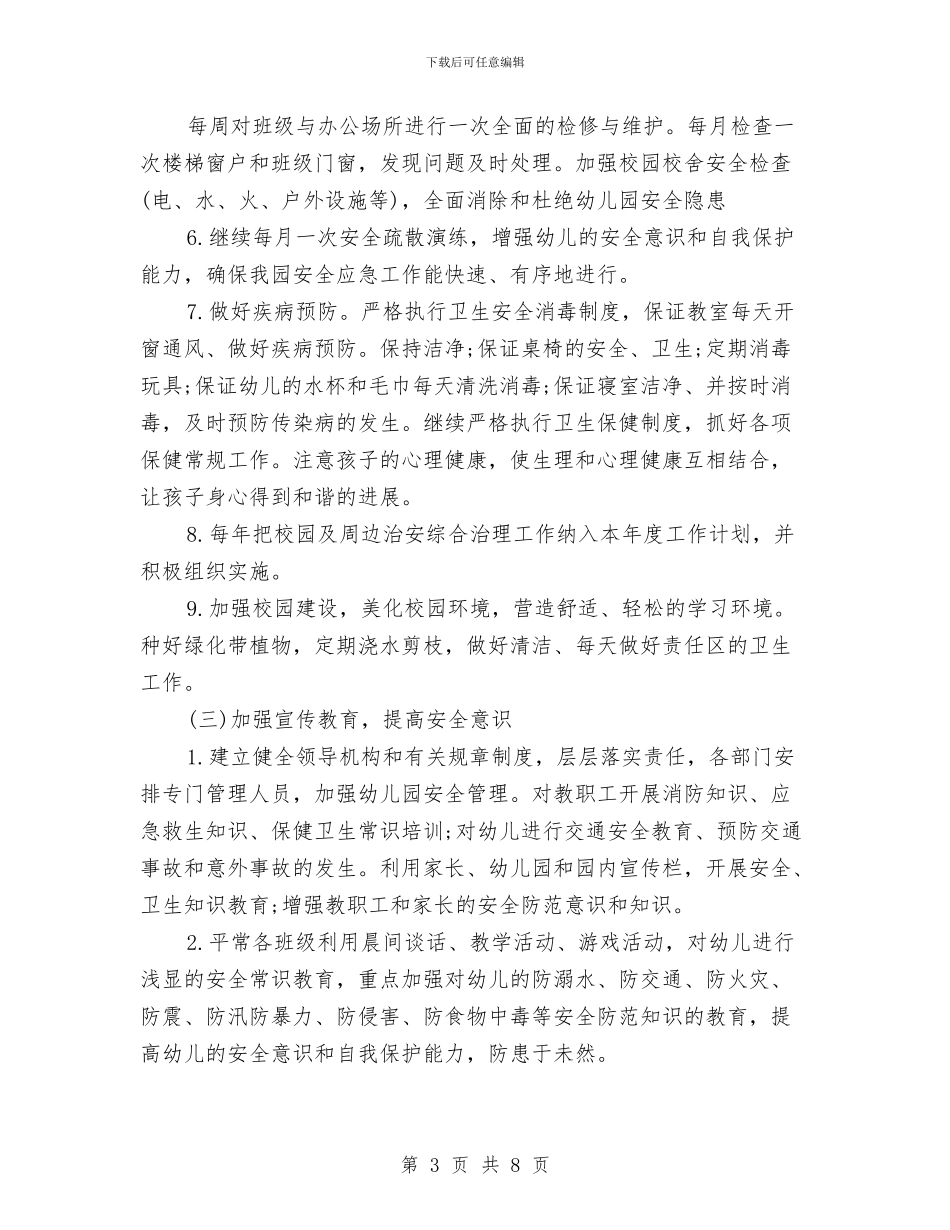 下载后可任意编辑

每周对班级与办公场所进行一次全面的检修与维护。每月检查一次楼梯窗户和班级门窗，发现问题及时处理。加强校园校舍安全检查(电、水、火、户外设施等)，全面消除和杜绝幼儿园安全隐患

6.继续每月一次安全疏散演练，增强幼儿的安全意识和自我保护能力，确保我园安全应急工作能快速、有序地进行。

7.做好疾病预防。严格执行卫生安全消毒制度，保证教室每天开窗通风、做好疾病预防。保持洁净;保证桌椅的安全、卫生;定期消毒玩具;保证幼儿的水杯和毛巾每天清洗消毒;保证寝室洁净、并按时消毒，及时预防传染病的发生。继续严格执行卫生保健制度，抓好各项保健常规工作。注意孩子的心理健康，使生理和心理健康互相结合，让孩子身心得到和谐的进展。

8.每年把校园及周边治安综合治理工作纳入本年度工作计划，并积极组织实施。

9.加强校园建设，美化校园环境，营造舒适、轻松的学习环境。种好绿化带植物，定期浇水剪枝，做好清洁、每天做好责任区的卫生工作。

(三)加强宣传教育，提高安全意识

1.建立健全领导机构和有关规章制度，层层落实责任，各部门安排专门管理人员，加强幼儿园安全管理。对教职工开展消防知识、应急救生知识、保健卫生常识培训;对幼儿进行交通安全教育、预防交通事故和意外事故的发生。利用家长、幼儿园和园内宣传栏，开展安全、卫生知识教育;增强教职工和家长的安全防范意识和知识。

2.平常各班级利用晨间谈话、教学活动、游戏活动，对幼儿进行浅显的安全常识教育，重点加强对幼儿的防溺水、防交通、防火灾、防震、防汛防暴力、防侵害、防食物中毒等安全防范知识的教育，提高幼儿的安全意识和自我保护能力，防患于未然。

第 3 页 共 8 页